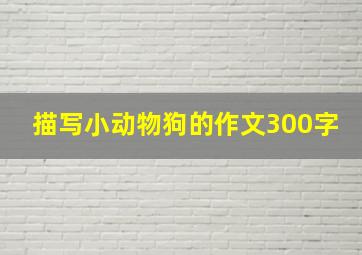 描写小动物狗的作文300字